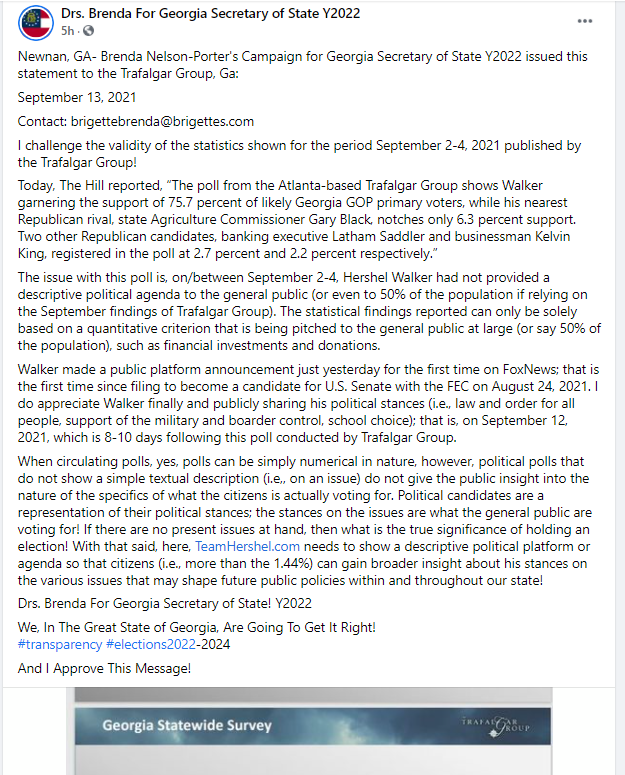 Drs. Brenda For Georgia Secretary of State Y2022
5h ·

Newnan, GA- Brenda Nelson-Porter's Campaign for Georgia Secretary of State Y2022 issued this statement to the Trafalgar Group, Ga:

September 13, 2021

Contact: brigettebrenda@brigettes.com

I challenge the validity of the statistics shown for the period September 2-4, 2021 published by the Trafalgar Group!

Today, The Hill reported, "The poll from the Atlanta-based Trafalgar Group shows Walker garnering the support of 75.7 percent of likely Georgia GOP primary voters, while his nearest Republican rival, state Agriculture Commissioner Gary Black, notches only 6.3 percent support. Two other Republican candidates, banking executive Latham Saddler and businessman Kelvin King, registered in the poll at 2.7 percent and 2.2 percent respectively."

The issue with this poll is, on/between September 2-4, Hershel Walker had not provided a descriptive political agenda to the general public (or even to 50% of the population if relying on the September findings of Trafalgar Group). The statistical findings reported can only be solely based on a quantitative criterion that is being pitched to the general public at large (or say 50% of the population), such as financial investments and donations.

Walker made a public platform announcement just yesterday for the first time on FoxNews; that is the first time since filing to become a candidate for U.S. Senate with the FEC on August 24, 2021. I do appreciate Walker finally and publicly sharing his political stances (i.e., law and order for all people, support of the military and boarder control, school choice); that is, on September 12, 2021, which is 8-10 days following this poll conducted by Trafalgar Group.

When circulating polls, yes, polls can be simply numerical in nature, however, political polls that do not show a simple textual description (i.e., on an issue) do not give the public insight into the nature of the specifics of what the citizens is actually voting for. Political candidates are a representation of their political stances; the stances on the issues are what the general public are voting for! If there are no present issues at hand, then what is the true significance of holding an election! With that said, here, TeamHershel.com needs to show a descriptive political platform or agenda so that citizens (i.e., more than the 1.44%) can gain broader insight about his stances on the various issues that may shape future public policies within and throughout our state!

Drs. Brenda For Georgia Secretary of State! Y2022

We, In The Great State of Georgia, Are Going To Get It Right!
#transparency #elections2022-2024

And I Approve This Message!

Georgia Statewide Survey

TRAFALGAR GROUP